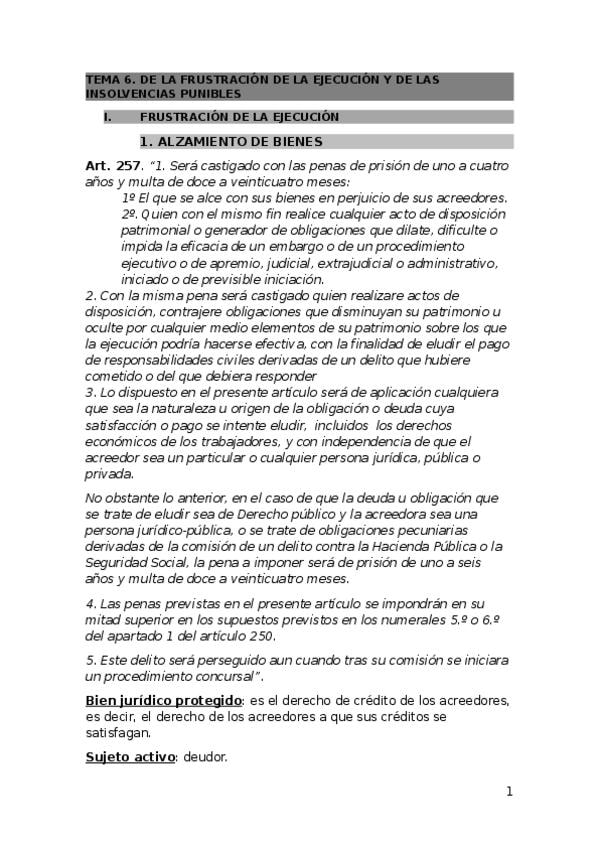 TEMA 6. DE LA FRUSTRACIÓN DE LA EJECUCIÓN Y DE LAS INSOLVENCIAS PUNIBLES

I. FRUSTRACIÓN DE LA EJECUCIÓN

1. ALZAMIENTO DE BIENES

Art. 257. "1. Será castigado con las penas de prisión de uno a cuatro años y multa de doce a veinticuatro meses:
1º El que se alce con sus bienes en perjuicio de sus acreedores.
2º. Quien con el mismo fin realice cualquier acto de disposición patrimonial o generador de obligaciones que dilate, dificulte o impida la eficacia de un embargo o de un procedimiento ejecutivo o de apremio, judicial, extrajudicial o administrativo, iniciado o de previsible iniciación.
2. Con la misma pena será castigado quien realizare actos de disposición, contrajere obligaciones que disminuyan su patrimonio u oculte por cualquier medio elementos de su patrimonio sobre los que la ejecución podría hacerse efectiva, con la finalidad de eludir el pago de responsabilidades civiles derivadas de un delito que hubiere cometido o del que debiera responder
3. Lo dispuesto en el presente artículo será de aplicación cualquiera que sea la naturaleza u origen de la obligación o deuda cuya satisfacción o pago se intente eludir, incluidos los derechos económicos de los trabajadores, y con independencia de que el acreedor sea un particular o cualquier persona jurídica, pública o privada.

No obstante lo anterior, en el caso de que la deuda u obligación que se trate de eludir sea de Derecho público y la acreedora sea una persona jurídico-pública, o se trate de obligaciones pecuniarias derivadas de la comisión de un delito contra la Hacienda Pública o la Seguridad Social, la pena a imponer será de prisión de uno a seis años y multa de doce a veinticuatro meses.

4. Las penas previstas en el presente artículo se impondrán en su mitad superior en los supuestos previstos en los numerales 5.º o 6.º del apartado 1 del artículo 250.

5. Este delito será perseguido aun cuando tras su comisión se iniciara un procedimiento concursal".

Bien jurídico protegido: es el derecho de crédito de los acreedores, es decir, el derecho de los acreedores a que sus créditos se satisfagan.

Sujeto activo: deudor.

1